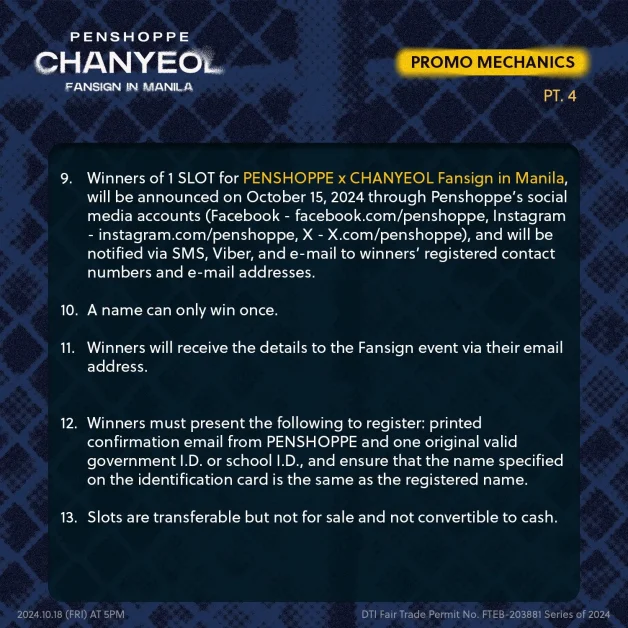 PENSHOPPE
CHANYEOL
FANSIGN IN MANILA

PROMO MECHANICS
PT. 4

9. Winners of 1 SLOT for PENSHOPPE x CHANYEOL Fansign in Manila, will be announced on October 15, 2024 through Penshoppe's social media accounts (Facebook - facebook.com/penshoppe, Instagram - instagram.com/penshoppe, X - X.com/penshoppe), and will be notified via SMS, Viber, and e-mail to winners' registered contact numbers and e-mail addresses.

10. A name can only win once.

11. Winners will receive the details to the Fansign event via their email address.

12. Winners must present the following to register: printed confirmation email from PENSHOPPE and one original valid government I.D. or school I.D., and ensure that the name specified on the identification card is the same as the registered name.

13. Slots are transferable but not for sale and not convertible to cash.

2024.10.18 (FRI) AT 5PM

DTI Fair Trade Permit No. FTEB-203881 Series of 2024